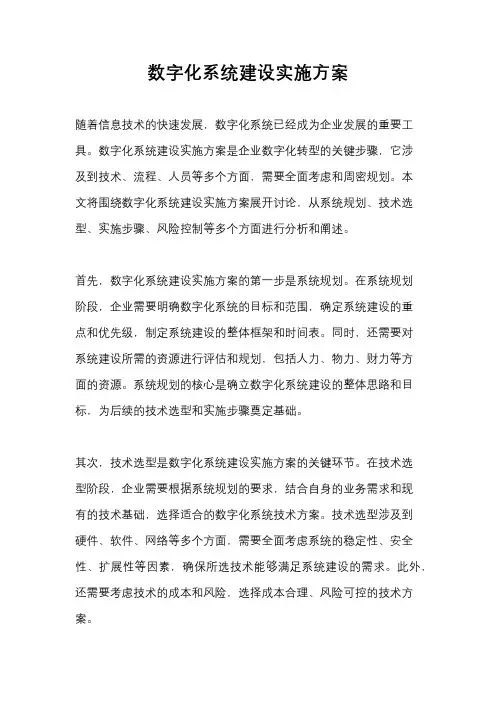 数字化系统建设实施方案

随着信息技术的快速发展，数字化系统已经成为企业发展的重要工具。数字化系统建设实施方案是企业数字化转型的关键步骤，它涉及到技术、流程、人员等多个方面，需要全面考虑和周密规划。本文将围绕数字化系统建设实施方案展开讨论，从系统规划、技术选型、实施步骤、风险控制等多个方面进行分析和阐述。

首先，数字化系统建设实施方案的第一步是系统规划。在系统规划阶段，企业需要明确数字化系统的目标和范围，确定系统建设的重点和优先级，制定系统建设的整体框架和时间表。同时，还需要对系统建设所需的资源进行评估和规划，包括人力、物力、财力等方面的资源。系统规划的核心是确立数字化系统建设的整体思路和目标，为后续的技术选型和实施步骤奠定基础。

其次，技术选型是数字化系统建设实施方案的关键环节。在技术选型阶段，企业需要根据系统规划的要求，结合自身的业务需求和现有的技术基础，选择适合的数字化系统技术方案。技术选型涉及到硬件、软件、网络等多个方面，需要全面考虑系统的稳定性、安全性、扩展性等因素，确保所选技术能够满足系统建设的需求。此外，还需要考虑技术的成本和风险，选择成本合理、风险可控的技术方案。